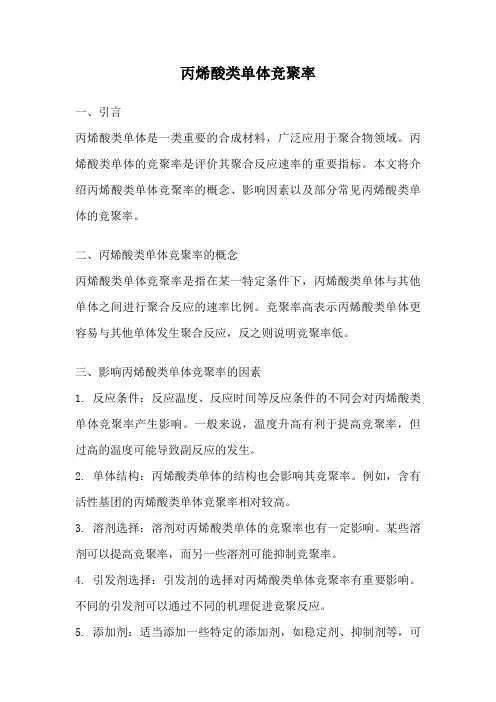 丙烯酸类单体竞聚率

一、引言

丙烯酸类单体是一类重要的合成材料，广泛应用于聚合物领域。丙烯酸类单体的竞聚率是评价其聚合反应速率的重要指标。本文将介绍丙烯酸类单体竞聚率的概念、影响因素以及部分常见丙烯酸类单体的竞聚率。

二、丙烯酸类单体竞聚率的概念

丙烯酸类单体竞聚率是指在某一特定条件下，丙烯酸类单体与其他单体之间进行聚合反应的速率比例。竞聚率高表示丙烯酸类单体更容易与其他单体发生聚合反应，反之则说明竞聚率低。

三、影响丙烯酸类单体竞聚率的因素

1. 反应条件：反应温度、反应时间等反应条件的不同会对丙烯酸类单体竞聚率产生影响。一般来说，温度升高有利于提高竞聚率，但过高的温度可能导致副反应的发生。

2. 单体结构：丙烯酸类单体的结构也会影响其竞聚率。例如，含有活性基团的丙烯酸类单体竞聚率相对较高。

3. 溶剂选择：溶剂对丙烯酸类单体的竞聚率也有一定影响。某些溶剂可以提高竞聚率，而另一些溶剂可能抑制竞聚率。

4. 引发剂选择：引发剂的选择对丙烯酸类单体竞聚率有重要影响。不同的引发剂可以通过不同的机理促进竞聚反应。

5. 添加剂：适当添加一些特定的添加剂，如稳定剂、抑制剂等，可